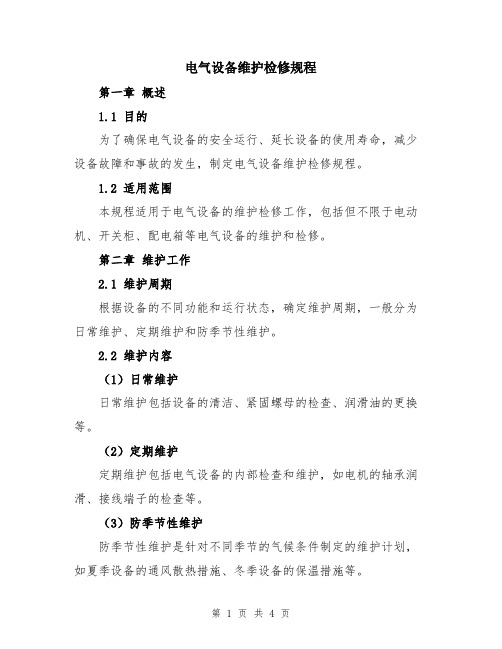 电气设备维护检修规程

第一章 概述

1.1 目的

为了确保电气设备的安全运行、延长设备的使用寿命，减少设备故障和事故的发生，制定电气设备维护检修规程。

1.2 适用范围

本规程适用于电气设备的维护检修工作，包括但不限于电动机、开关柜、配电箱等电气设备的维护和检修。

第二章 维护工作

2.1 维护周期

根据设备的不同功能和运行状态，确定维护周期，一般分为日常维护、定期维护和防季节性维护。

2.2 维护内容

（1）日常维护

日常维护包括设备的清洁、紧固螺母的检查、润滑油的更换等。

（2）定期维护

定期维护包括电气设备的内部检查和维护，如电机的轴承润滑、接线端子的检查等。

（3）防季节性维护

防季节性维护是针对不同季节的气候条件制定的维护计划，如夏季设备的通风散热措施、冬季设备的保温措施等。

第 1 页 共 4 页